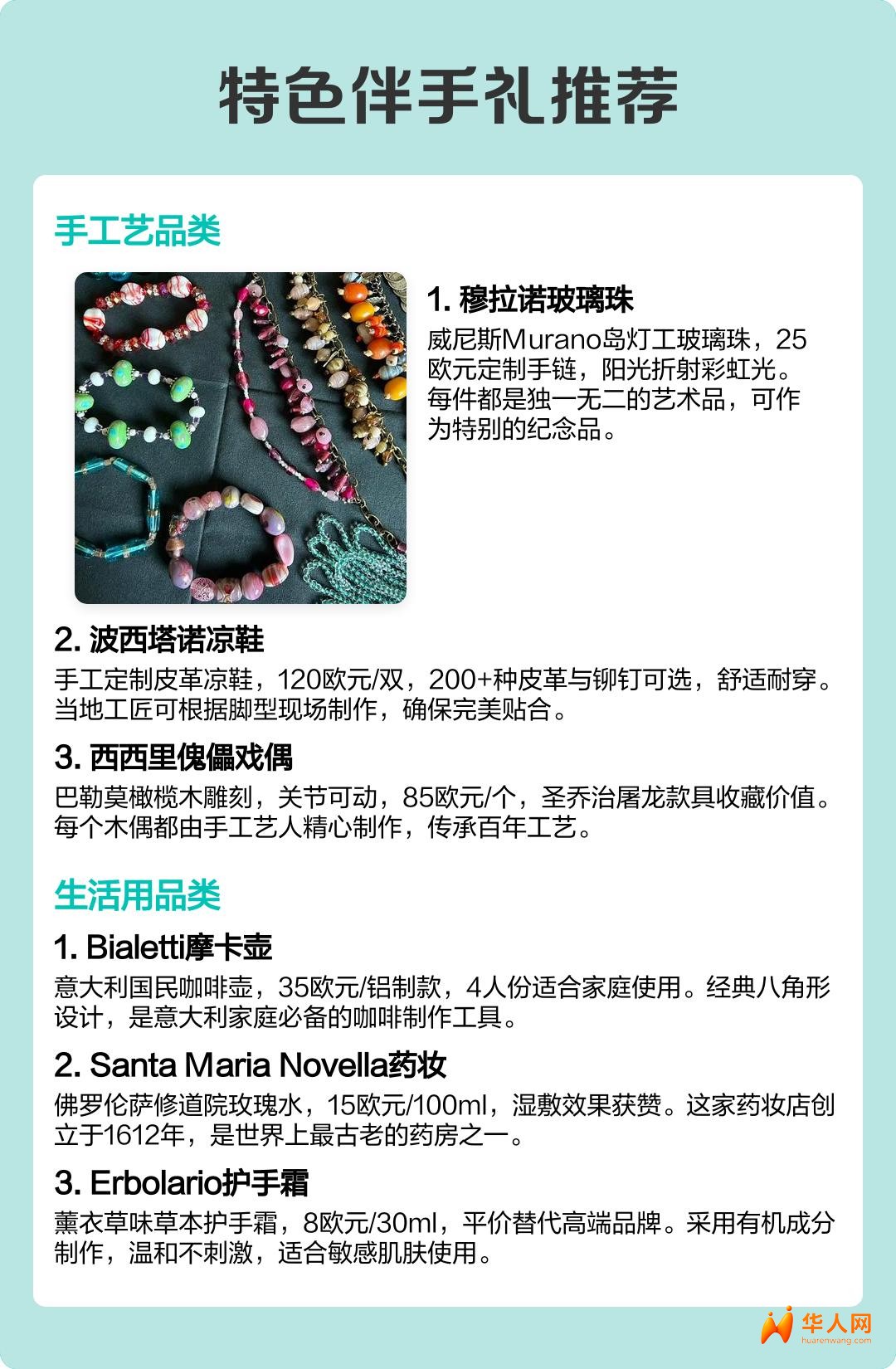 特色伴手礼推荐

手工艺品类

1. 穆拉诺玻璃珠
威尼斯Murano岛灯工玻璃珠，25欧元定制手链，阳光折射彩虹光。每件都是独一无二的艺术品，可作为特别的纪念品。

2. 波西塔诺凉鞋
手工定制皮革凉鞋，120欧元/双，200+种皮革与铆钉可选，舒适耐穿。当地工匠可根据脚型现场制作，确保完美贴合。

3. 西西里傀儡戏偶
巴勒莫橄榄木雕刻，关节可动，85欧元/个，圣乔治屠龙款具收藏价值。每个木偶都由手工艺人精心制作，传承百年工艺。

生活用品类

1. Bialetti摩卡壶
意大利国民咖啡壶，35欧元/铝制款，4人份适合家庭使用。经典八角形设计，是意大利家庭必备的咖啡制作工具。

2. Santa Maria Novella药妆
佛罗伦萨修道院玫瑰水，15欧元/100ml，湿敷效果获赞。这家药妆店创立于1612年，是世界上最古老的药房之一。

3. Erbolario护手霜
薰衣草味草本护手霜，8欧元/30ml，平价替代高端品牌。采用有机成分制作，温和不刺激，适合敏感肌肤使用。

华人网
huarenwang.com